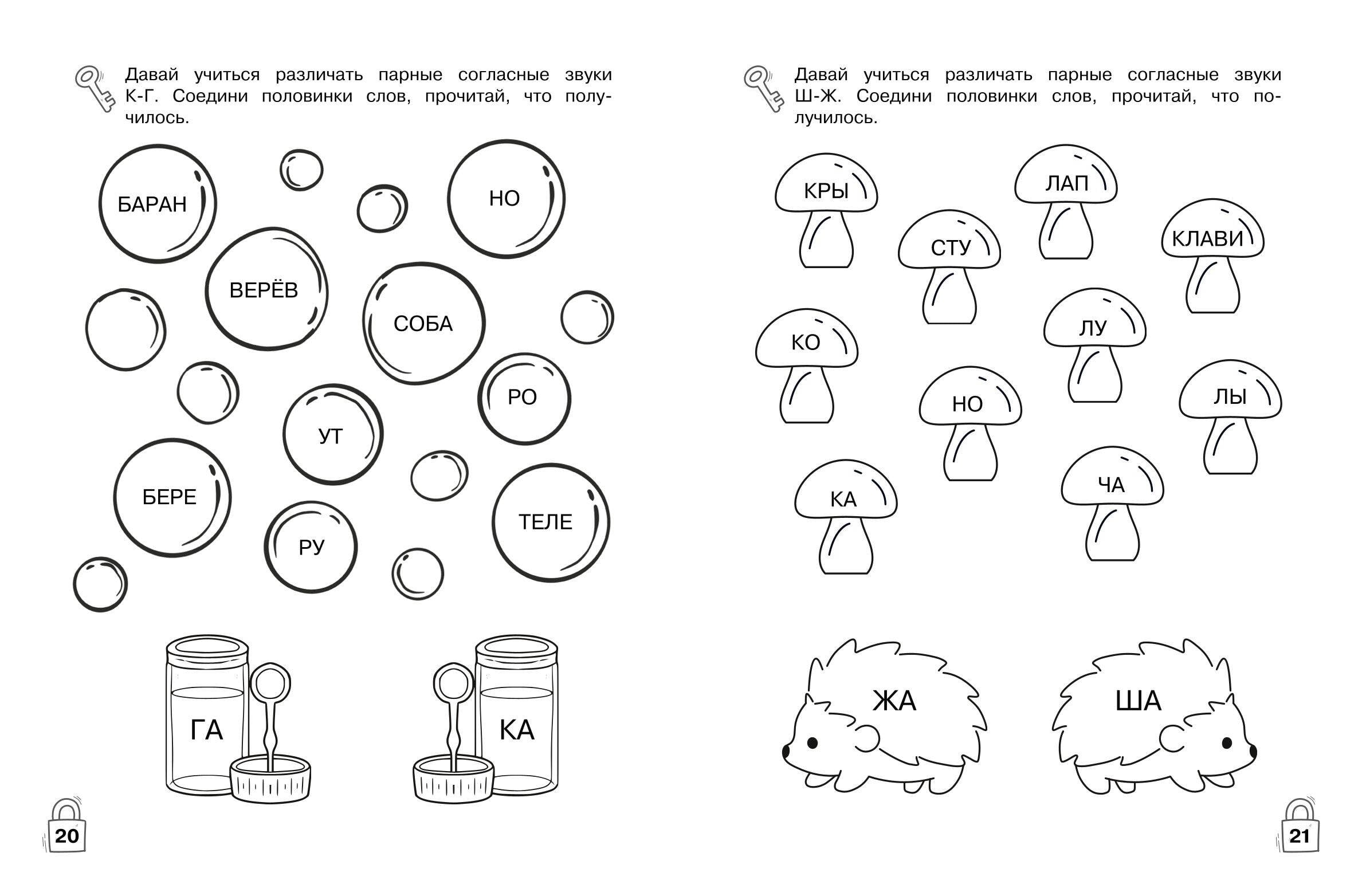 Давай учиться различать парные согласные звуки К-Г. Соедини половинки слов, прочитай, что получилось.

БАРАН

НО

ВЕРЁВ

СОБА

РО

УТ

БЕРЕ

ТЕЛЕ

РУ

ГА

КА

20

Давай учиться различать парные согласные звуки Ш-Ж. Соедини половинки слов, прочитай, что получилось.

КРЫ

ЛАП

СТУ

КЛАВИ

КО

ЛУ

НО

ЛЫ

КА

ЧА

ЖА

ША

21